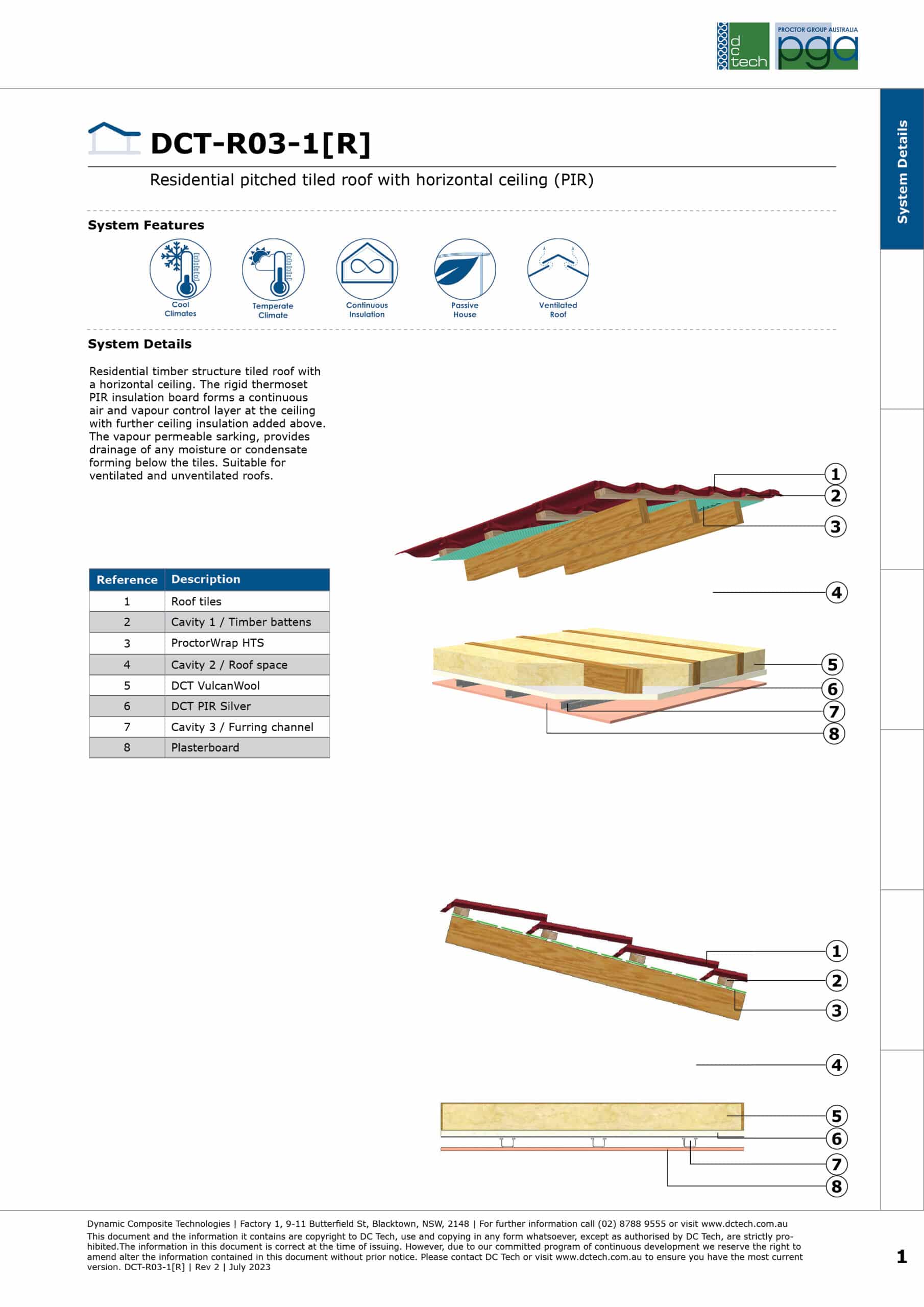 dc tech

PROCTOR GROUP AUSTRALIA pga

System Details

DCT-R03-1[R]

Residential pitched tiled roof with horizontal ceiling (PIR)

System Features

Cool Climates

Temperate Climate

Continuous Insulation

Passive House

Ventilated Roof

System Details

Residential timber structure tiled roof with a horizontal ceiling. The rigid thermoset PIR insulation board forms a continuous air and vapour control layer at the ceiling with further ceiling insulation added above. The vapour permeable sarking, provides drainage of any moisture or condensate forming below the tiles. Suitable for ventilated and unventilated roofs.

| Reference | Description |
|---|---|
| 1 | Roof tiles |
| 2 | Cavity 1 / Timber battens |
| 3 | ProctorWrap HTS |
| 4 | Cavity 2 / Roof space |
| 5 | DCT VulcanWool |
| 6 | DCT PIR Silver |
| 7 | Cavity 3 / Furring channel |
| 8 | Plasterboard |

1
2
3
4
5
6
7
8

1
2
3
4
5
6
7
8

Dynamic Composite Technologies | Factory 1, 9-11 Butterfield St, Blacktown, NSW, 2148 | For further information call (02) 8788 9555 or visit www.dctech.com.au
This document and the information it contains are copyright to DC Tech, use and copying in any form whatsoever, except as authorised by DC Tech, are strictly prohibited.The information in this document is correct at the time of issuing. However, due to our committed program of continuous development we reserve the right to amend alter the information contained in this document without prior notice. Please contact DC Tech or visit www.dctech.com.au to ensure you have the most current version. DCT-R03-1[R] | Rev 2 | July 2023

1